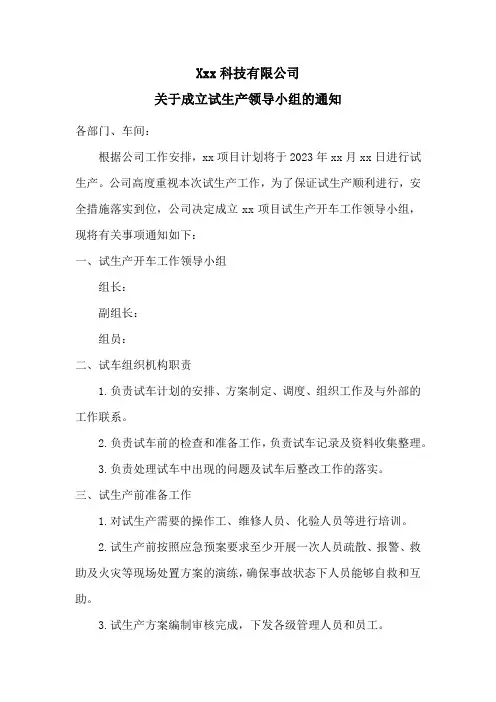 Xxx 科技有限公司

关于成立试生产领导小组的通知

各部门、车间：

根据公司工作安排，xx 项目计划将于 2023 年 xx 月 xx 日进行试生产。公司高度重视本次试生产工作，为了保证试生产顺利进行，安全措施落实到位，公司决定成立 xx 项目试生产开车工作领导小组，现将有关事项通知如下：

一、试生产开车工作领导小组

组长：

副组长：

组员：

二、试车组织机构职责

1. 负责试车计划的安排、方案制定、调度、组织工作及与外部的工作联系。

2. 负责试车前的检查和准备工作，负责试车记录及资料收集整理。

3. 负责处理试车中出现的问题及试车后整改工作的落实。

三、试生产前准备工作

1. 对试生产需要的操作工、维修人员、化验人员等进行培训。

2. 试生产前按照应急预案要求至少开展一次人员疏散、报警、救助及火灾等现场处置方案的演练，确保事故状态下人员能够自救和互助。

3. 试生产方案编制审核完成，下发各级管理人员和员工。